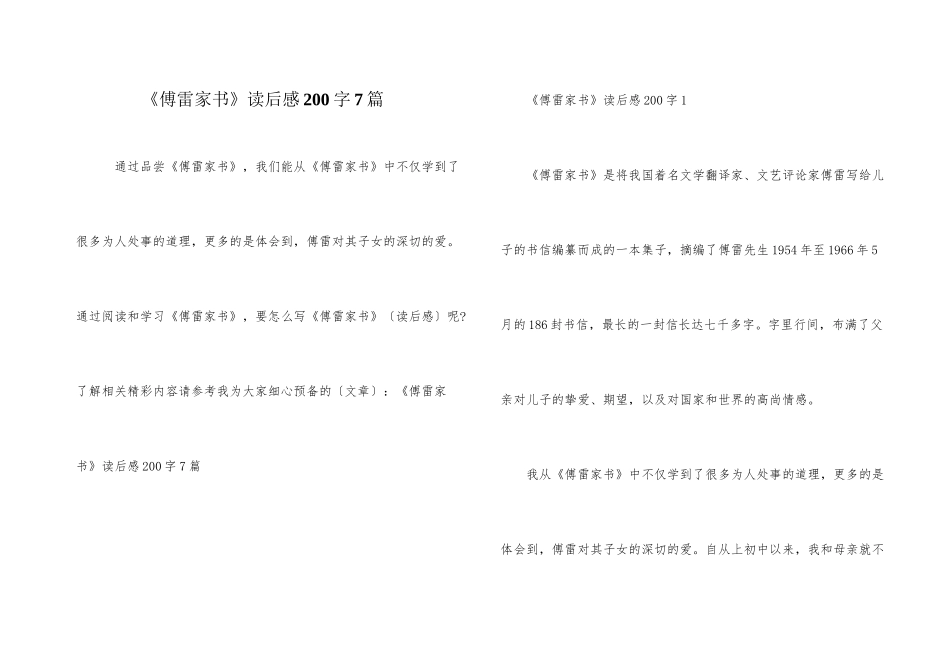 《傅雷家书》读后感200字7篇

通过品尝《傅雷家书》，我们能从《傅雷家书》中不仅学到了很多为人处事的道理，更多的是体会到，傅雷对其子女的深切的爱。通过阅读和学习《傅雷家书》，要怎么写《傅雷家书》〔读后感〕呢?了解相关精彩内容请参考我为大家细心预备的〔文章〕：《傅雷家书》读后感200字7篇

《傅雷家书》读后感200字1

《傅雷家书》是将我国着名文学翻译家、文艺评论家傅雷写给儿子的书信编纂而成的一本集子，摘编了傅雷先生1954年至1966年5月的186封书信，最长的一封信长达七千多字。字里行间，布满了父亲对儿子的挚爱、期望，以及对国家和世界的高尚情感。

我从《傅雷家书》中不仅学到了很多为人处事的道理，更多的是体会到，傅雷对其子女的深切的爱。自从上初中以来，我和母亲就不